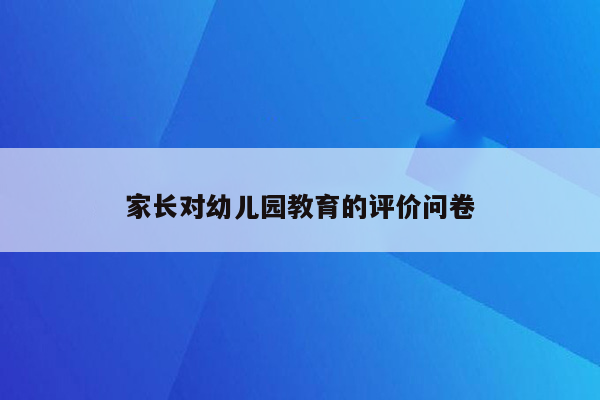 家长对幼儿园教育的评价问卷